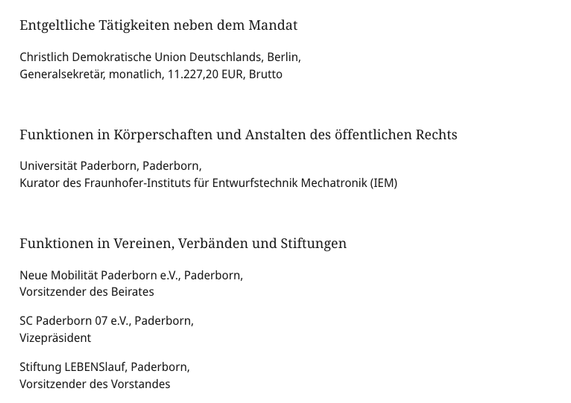 Entgeltliche Tätigkeiten neben dem Mandat

Christlich Demokratische Union Deutschlands, Berlin,
Generalsekretär, monatlich, 11.227,20 EUR, Brutto

Funktionen in Körperschaften und Anstalten des öffentlichen Rechts

Universität Paderborn, Paderborn,
Kurator des Fraunhofer-Instituts für Entwurfstechnik Mechatronik (IEM)

Funktionen in Vereinen, Verbänden und Stiftungen

Neue Mobilität Paderborn e.V., Paderborn,
Vorsitzender des Beirates

SC Paderborn 07 e.V., Paderborn,
Vizepräsident

Stiftung LEBENSlauf, Paderborn,
Vorsitzender des Vorstandes